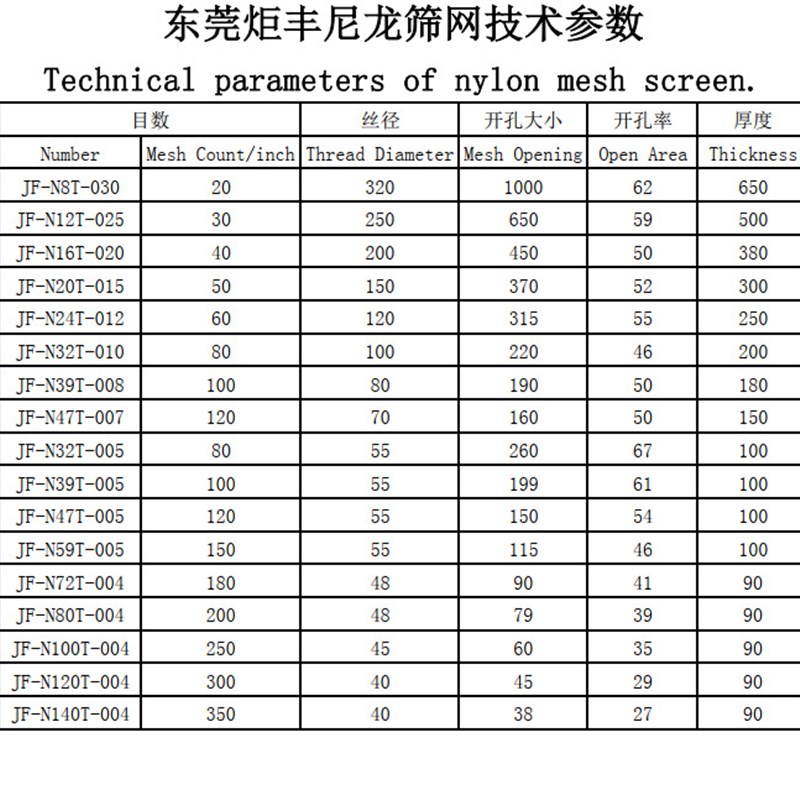 东莞炬丰尼龙筛网技术参数

Technical parameters of nylon mesh screen.

| 目数 | | 丝径 | 开孔大小 | 开孔率 | 厚度 |
|---|---|---|---|---|---|
| Number | Mesh Count/inch | Thread Diameter | Mesh Opening | Open Area | Thickness |
| JF-N8T-030 | 20 | 320 | 1000 | 62 | 650 |
| JF-N12T-025 | 30 | 250 | 650 | 59 | 500 |
| JF-N16T-020 | 40 | 200 | 450 | 50 | 380 |
| JF-N20T-015 | 50 | 150 | 370 | 52 | 300 |
| JF-N24T-012 | 60 | 120 | 315 | 55 | 250 |
| JF-N32T-010 | 80 | 100 | 220 | 46 | 200 |
| JF-N39T-008 | 100 | 80 | 190 | 50 | 180 |
| JF-N47T-007 | 120 | 70 | 160 | 50 | 150 |
| JF-N32T-005 | 80 | 55 | 260 | 67 | 100 |
| JF-N39T-005 | 100 | 55 | 199 | 61 | 100 |
| JF-N47T-005 | 120 | 55 | 150 | 54 | 100 |
| JF-N59T-005 | 150 | 55 | 115 | 46 | 100 |
| JF-N72T-004 | 180 | 48 | 90 | 41 | 90 |
| JF-N80T-004 | 200 | 48 | 79 | 39 | 90 |
| JF-N100T-004 | 250 | 45 | 60 | 35 | 90 |
| JF-N120T-004 | 300 | 40 | 45 | 29 | 90 |
| JF-N140T-004 | 350 | 40 | 38 | 27 | 90 |